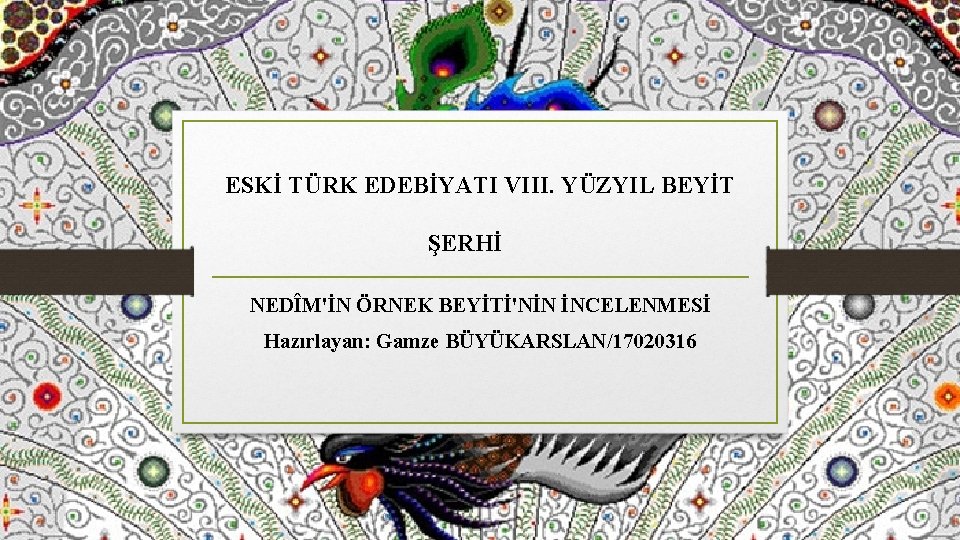 ESKİ TÜRK EDEBİYATI VIII. YÜZYIL BEYİT ŞERHİ

NEDÎM'İN ÖRNEK BEYİTİ'NİN İNCELENMESİ
Hazırlayan: Gamze BÜYÜKARSLAN/17020316